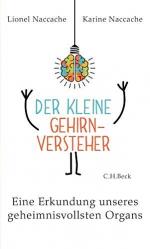 Lionel Naccache Karine Naccache

DER KLEINE GEHIRN-VERSTEHER

C.H.Beck

Eine Erkundung unseres geheimnisvollsten Organs